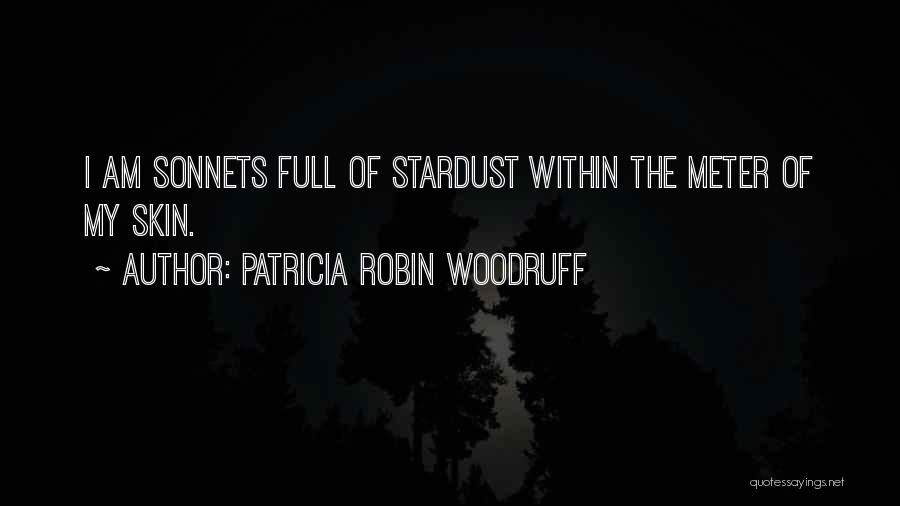 I AM SONNETS FULL OF STARDUST WITHIN THE METER OF MY SKIN.

~ AUTHOR: PATRICIA ROBIN WOODRUFF

quotessayings.net